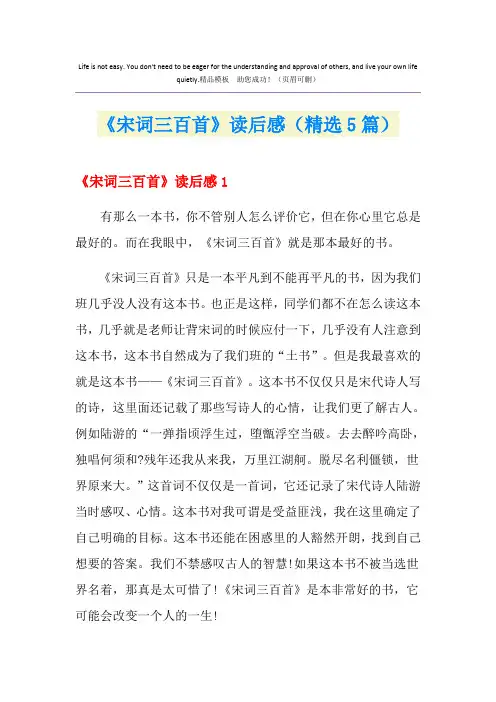 Life is not easy. You don't need to be eager for the understanding and approval of others, and live your own life quietly.精品模板 助您成功！（页眉可删）

《宋词三百首》读后感（精选5篇）

《宋词三百首》读后感1

有那么一本书，你不管别人怎么评价它，但在你心里它总是最好的。而在我眼中，《宋词三百首》就是那本最好的书。

《宋词三百首》只是一本平凡到不能再平凡的书，因为我们班几乎没人没有这本书。也正是这样，同学们都不在怎么读这本书，几乎就是老师让背宋词的时候应付一下，几乎没有人注意到这本书，这本书自然成为了我们班的“土书”。但是我最喜欢的就是这本书——《宋词三百首》。这本书不仅仅只是宋代诗人写的诗，这里面还记载了那些写诗人的心情，让我们更了解古人。例如陆游的“一弹指顷浮生过，堕甑浮空当破。去去醉吟高卧，独唱何须和?残年还我从来我，万里江湖舸。脱尽名利僵锁，世界原来大。”这首词不仅仅是一首词，它还记录了宋代诗人陆游当时感叹、心情。这本书对我可谓是受益匪浅，我在这里确定了自己明确的目标。这本书还能在困惑里的人豁然开朗，找到自己想要的答案。我们不禁感叹古人的智慧!如果这本书不被当选世界名着，那真是太可惜了!《宋词三百首》是本非常好的书，它可能会改变一个人的一生!